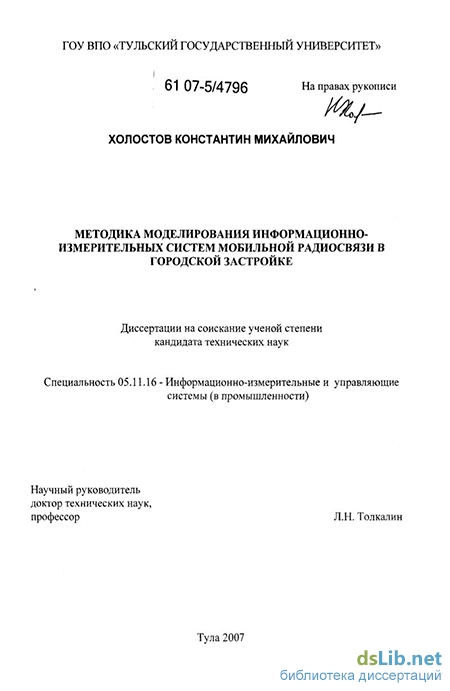 ГОУ ВПО «ТУЛЬСКИЙ ГОСУДАРСТВЕННЫЙ УНИВЕРСИТЕТ»

61 07-5/4796

На правах рукописи

ХОЛОСТОВ КОНСТАНТИН МИХАЙЛОВИЧ

МЕТОДИКА МОДЕЛИРОВАНИЯ ИНФОРМАЦИОННО-ИЗМЕРИТЕЛЬНЫХ СИСТЕМ МОБИЛЬНОЙ РАДИОСВЯЗИ В ГОРОДСКОЙ ЗАСТРОЙКЕ

Диссертации на соискание ученой степени кандидата технических наук

Специальность 05.11.16 - Информационно-измерительные и управляющие системы (в промышленности)

Научный руководитель
доктор технических наук,
профессор

Л.Н. Толкалин

Тула 2007

dsLib.net
библиотека диссертаций